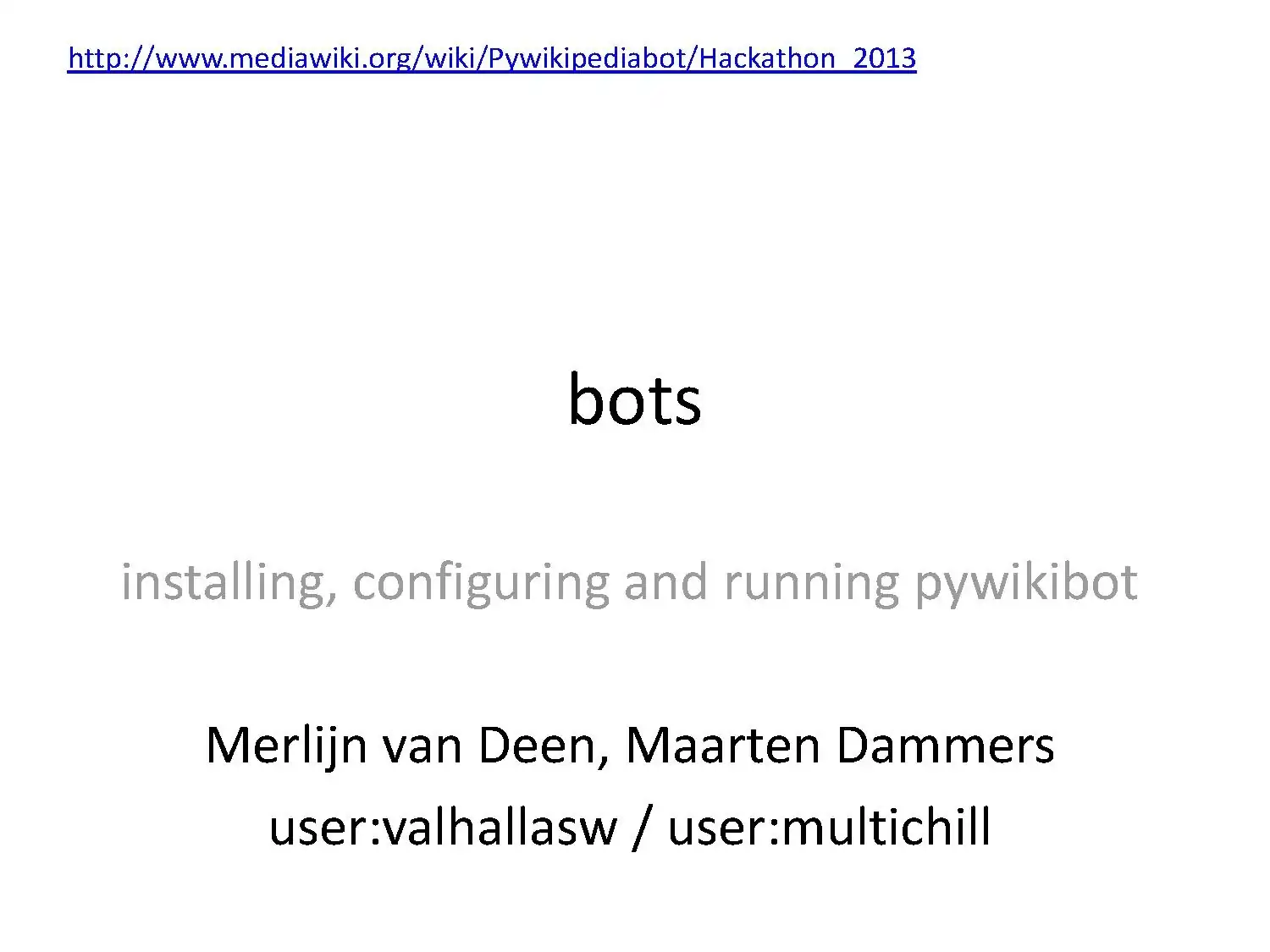 http://www.mediawiki.org/wiki/Pywikipediabot/Hackathon_2013

bots

installing, configuring and running pywikibot

Merlijn van Deen, Maarten Dammers
user:valhallasw / user:multichill